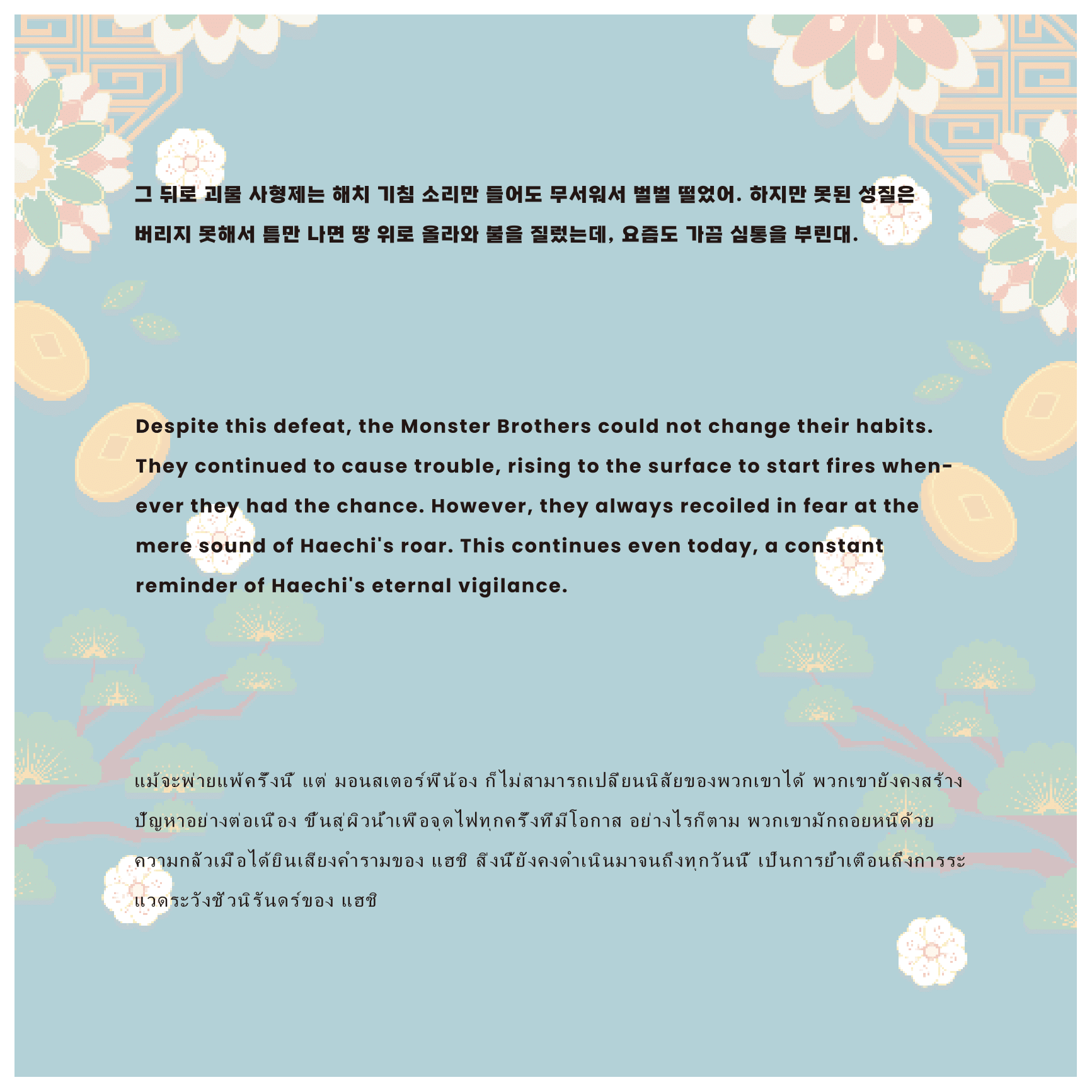 그 뒤로 괴물 사형제는 해치 기침 소리만 들어도 무서워서 벌벌 떨었어. 하지만 못된 성질은 버리지 못해서 틈만 나면 땅 위로 올라와 불을 질렀는데, 요즘도 가끔 심통을 부린대.

Despite this defeat, the Monster Brothers could not change their habits. They continued to cause trouble, rising to the surface to start fires whenever they had the chance. However, they always recoiled in fear at the mere sound of Haechi's roar. This continues even today, a constant reminder of Haechi's eternal vigilance.

แม้จะพ่ายแพ้ครั้งนี้ แต่ มอนสเตอร์พี่น้อง ก็ไม่สามารถเปลี่ยนนิสัยของพวกเขาได้ พวกเขายังคงสร้างปัญหาอย่างต่อเนื่อง ขึ้นสู่ผิวน้ำเพื่อจุดไฟทุกครั้งที่มีโอกาส อย่างไรก็ตาม พวกเขามักถอยหนีด้วยความกลัวเมื่อได้ยินเสียงคำรามของ แฮชิ สิ่งนี้ยังคงดำเนินมาจนถึงทุกวันนี้ เป็นการย้ำเตือนถึงการระแวดระวังชั่วนิรันดร์ของ แฮชิ